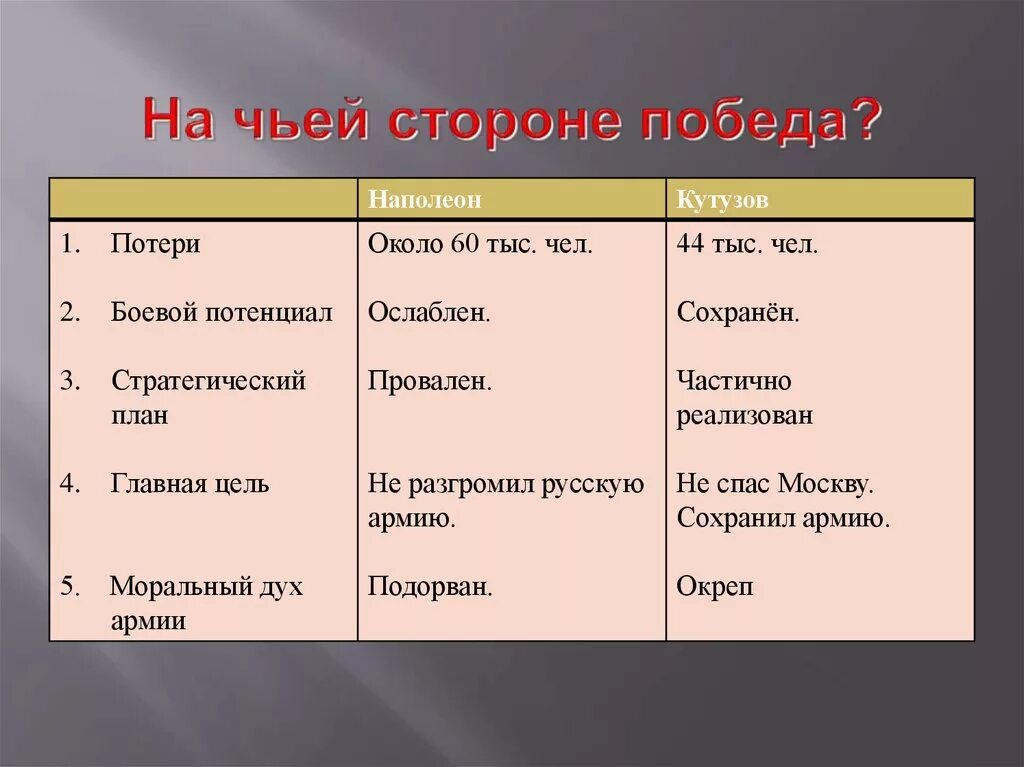 На чьей стороне победа?

| | Наполеон | Кутузов |
|---|---|---|
| 1. Потери | Около 60 тыс. чел. | 44 тыс. чел. |
| 2. Боевой потенциал | Ослаблен. | Сохранён. |
| 3. Стратегический план | Провален. | Частично реализован |
| 4. Главная цель | Не разгромил русскую армию. | Не спас Москву. Сохранил армию. |
| 5. Моральный дух армии | Подорван. | Окреп |